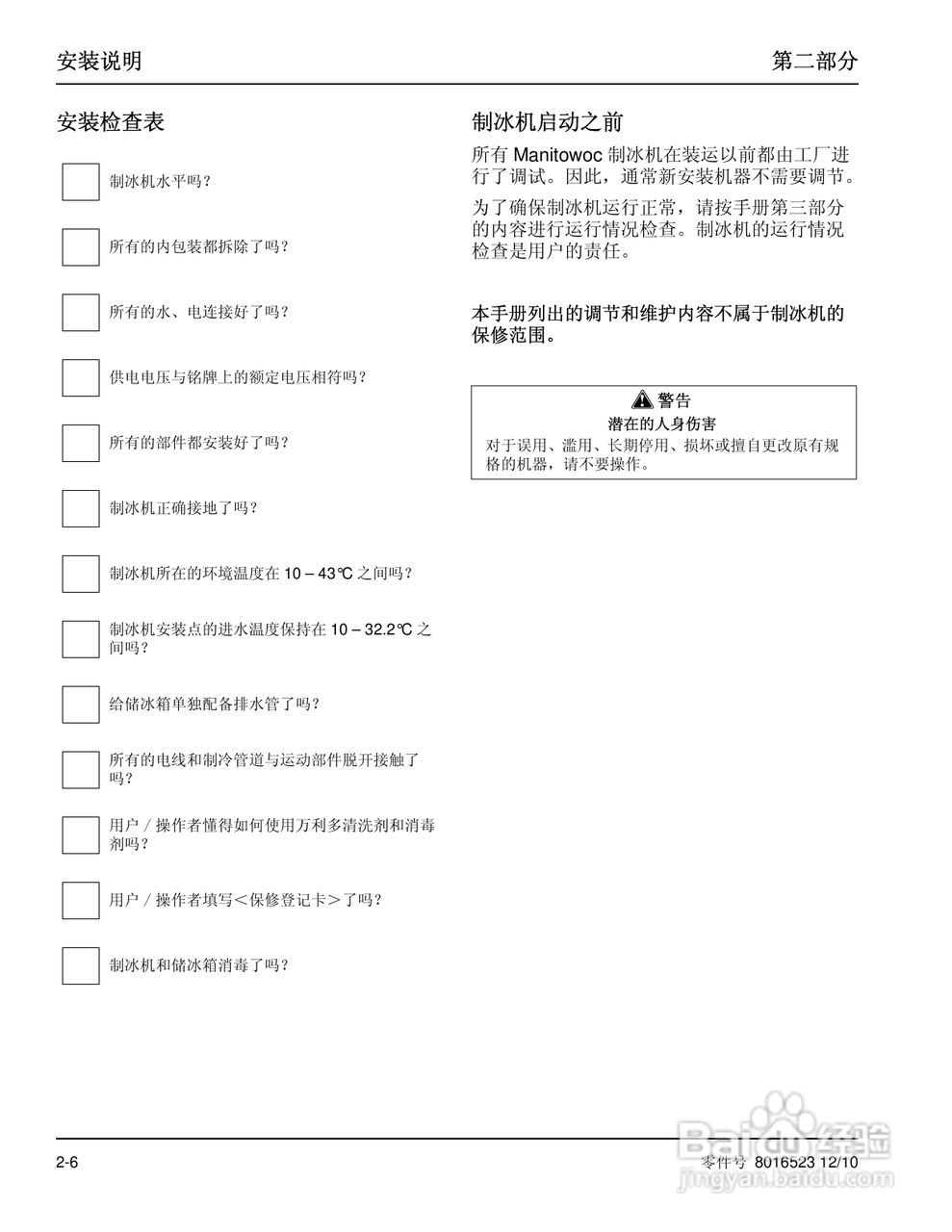 安装说明

第二部分

安装检查表

制冰机水平吗？

所有的内包装都拆除了吗？

所有的水、电连接好了吗？

供电电压与铭牌上的额定电压相符吗？

所有的部件都安装好了吗？

制冰机正确接地了吗？

制冰机所在的环境温度在 10 – 43℃ 之间吗？

制冰机安装点的进水温度保持在 10 – 32.2℃ 之间吗？

给储冰箱单独配备排水管了吗？

所有的电线和制冷管道与运动部件脱开接触了吗？

用户 / 操作者懂得如何使用万利多清洗剂和消毒剂吗？

用户 / 操作者填写＜保修登记卡＞了吗？

制冰机和储冰箱消毒了吗？

制冰机启动之前

所有 Manitowoc 制冰机在装运以前都由工厂进行了调试。因此，通常新安装机器不需要调节。

为了确保制冰机运行正常，请按手册第三部分的内容进行运行情况检查。制冰机的运行情况检查是用户的责任。

本手册列出的调节和维护内容不属于制冰机的保修范围。

警告

潜在的人身伤害

对于误用、滥用、长期停用、损坏或擅自更改原有规格的机器，请不要操作。

2-6

零件号 8016523 12/10

Baidu经验
jingyan.baidu.com